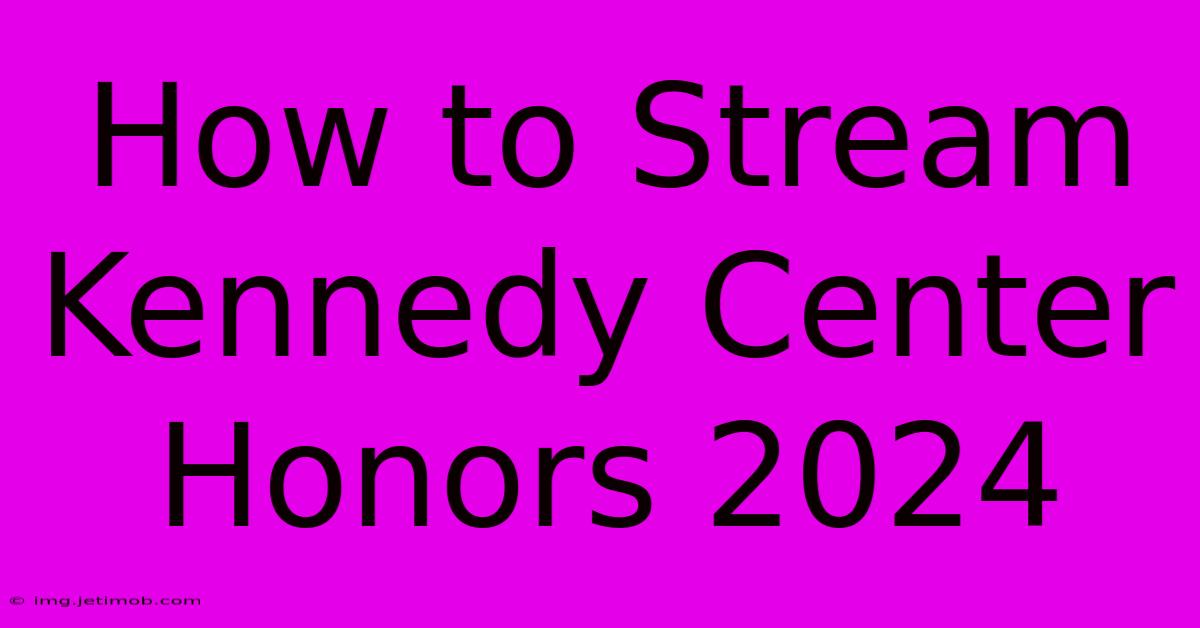 How to Stream Kennedy Center Honors 2024

© img.jetimob.com